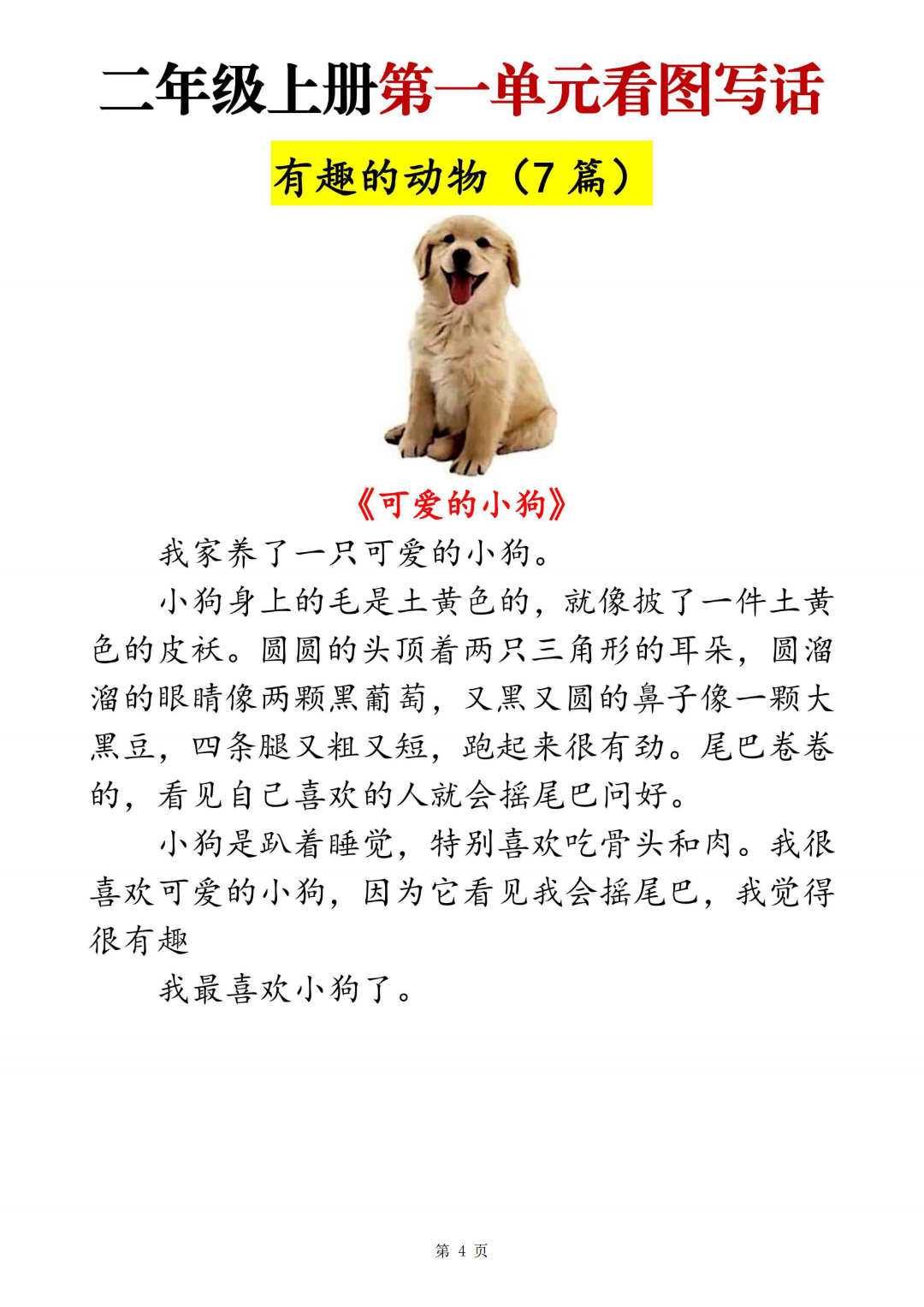 二年级上册第一单元看图写话

有趣的动物（7 篇）

《可爱的小狗》

我家养了一只可爱的小狗。

小狗身上的毛是土黄色的，就像披了一件土黄色的皮袄。圆圆的头顶着两只三角形的耳朵，圆溜溜的眼睛像两颗黑葡萄，又黑又圆的鼻子像一颗大黑豆，四条腿又粗又短，跑起来很有劲。尾巴卷卷的，看见自己喜欢的人就会摇尾巴问好。

小狗是趴着睡觉，特别喜欢吃骨头和肉。我很喜欢可爱的小狗，因为它看见我会摇尾巴，我觉得很有趣

我最喜欢小狗了。

第 4 页